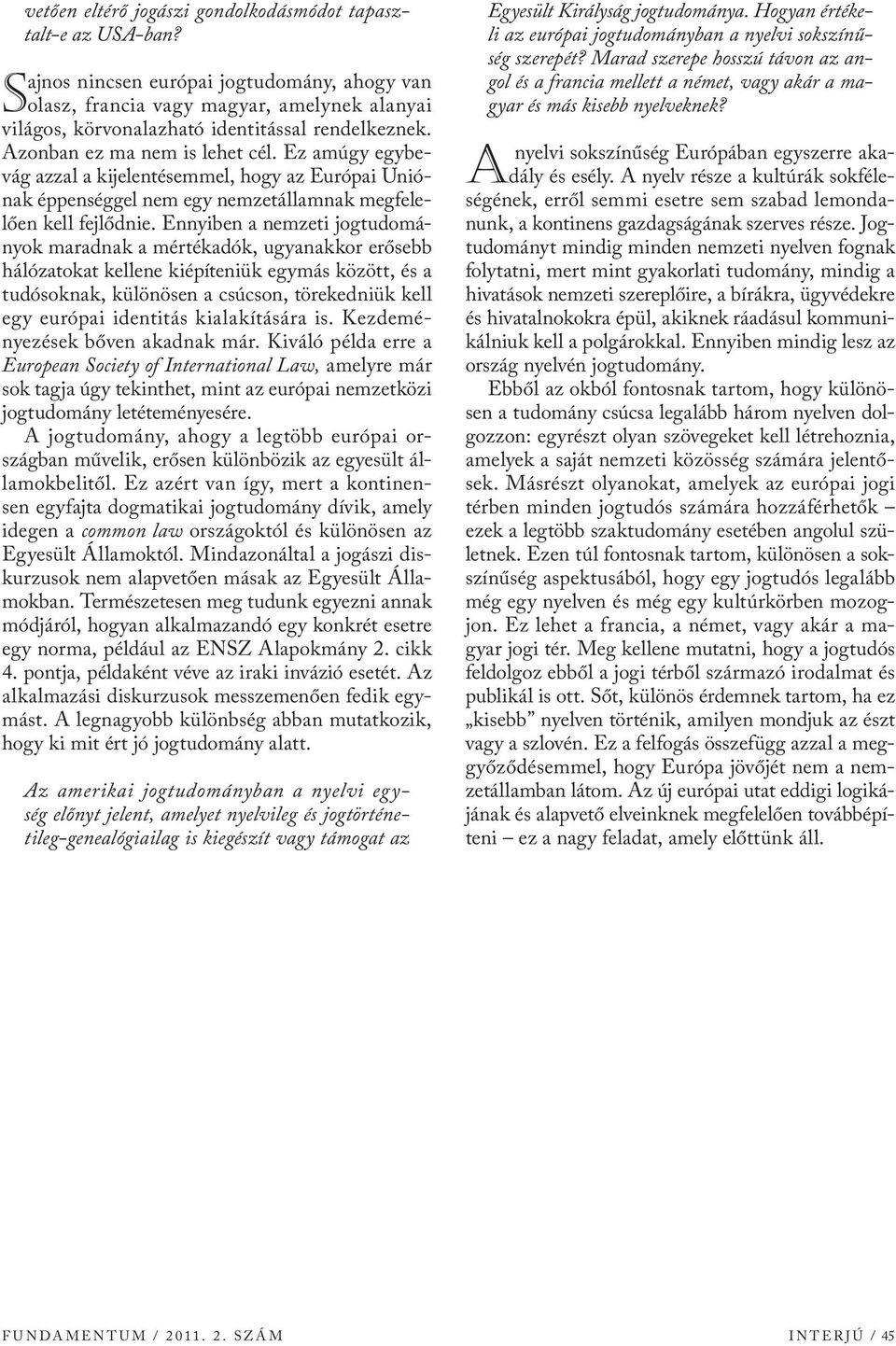 vetően eltérő jogászi gondolkodásmódot tapasztalt-e az USA-ban?

Sajnos nincsen európai jogtudomány, ahogy van olasz, francia vagy magyar, amelynek alanyai világos, körvonalazható identitással rendelkeznek. Azonban ez ma nem is lehet cél. Ez amúgy egybevág azzal a kijelentésemmel, hogy az Európai Uniónak éppenséggel nem egy nemzetállamnak megfelelően kell fejlődnie. Ennyiben a nemzeti jogtudományok maradnak a mértékadók, ugyanakkor erősebb hálózatokat kellene kiépíteniük egymás között, és a tudósoknak, különösen a csúcson, törekedniük kell egy európai identitás kialakítására is. Kezdeményezések bőven akadnak már. Kiváló példa erre a European Society of International Law, amelyre már sok tagja úgy tekinthet, mint az európai nemzetközi jogtudomány letéteményesére.

A jogtudomány, ahogy a legtöbb európai országban művelik, erősen különbözik az egyesült államokbelitől. Ez azért van így, mert a kontinensen egyfajta dogmatikai jogtudomány dívik, amely idegen a common law országoktól és különösen az Egyesült Államoktól. Mindazonáltal a jogászi diskurzusok nem alapvetően mások az Egyesült Államokban. Természetesen meg tudunk egyezni annak módjáról, hogyan alkalmazandó egy konkrét esetre egy norma, például az ENSZ Alapokmány 2. cikk 4. pontja, példaként véve az iraki invázió esetét. Az alkalmazási diskurzusok messzemenően fedik egymást. A legnagyobb különbség abban mutatkozik, hogy ki mit ért jó jogtudomány alatt.

Az amerikai jogtudományban a nyelvi egység előnyt jelent, amelyet nyelvileg és jogtörténetileg-genealógiailag is kiegészít vagy támogat az Egyesült Királyság jogtudománya. Hogyan értékeli az európai jogtudományban a nyelvi sokszínűség szerepét? Marad szerepe hosszú távon az angol és a francia mellett a német, vagy akár a magyar és más kisebb nyelveknek?

A nyelvi sokszínűség Európában egyszerre akadály és esély. A nyelv része a kultúrák sokféleségének, erről semmi esetre sem szabad lemondanunk, a kontinens gazdagságának szerves része. Jogtudományt mindig minden nemzeti nyelven fognak folytatni, mert mint gyakorlati tudomány, mindig a hivatások nemzeti szereplőire, a bírákra, ügyvédekre és hivatalnokokra épül, akiknek ráadásul kommunikálniuk kell a polgárokkal. Ennyiben mindig lesz az ország nyelvén jogtudomány.

Ebből az okból fontosnak tartom, hogy különösen a tudomány csúcsa legalább három nyelven dolgozzon: egyrészt olyan szövegeket kell létrehoznia, amelyek a saját nemzeti közösség számára jelentősek. Másrészt olyanokat, amelyek az európai jogi térben minden jogtudós számára hozzáférhetők – ezek a legtöbb szaktudomány esetében angolul születnek. Ezen túl fontosnak tartom, különösen a sokszínűség aspektusából, hogy egy jogtudós legalább még egy nyelven és még egy kultúrkörben mozogjon. Ez lehet a francia, a német, vagy akár a magyar jogi tér. Meg kellene mutatni, hogy a jogtudós feldolgoz ebből a jogi térből származó irodalmat és publikál is ott. Sőt, különös érdemnek tartom, ha ez „kisebb” nyelven történik, amilyen mondjuk az észt vagy a szlovén. Ez a felfogás összefügg azzal a meggyőződésemmel, hogy Európa jövőjét nem a nemzetállamban látom. Az új európai utat eddigi logikájának és alapvető elveinknek megfelelően továbbépíteni – ez a nagy feladat, amely előttünk áll.

FUNDAMENTUM / 2011. 2. SZÁM

INTERJÚ / 45